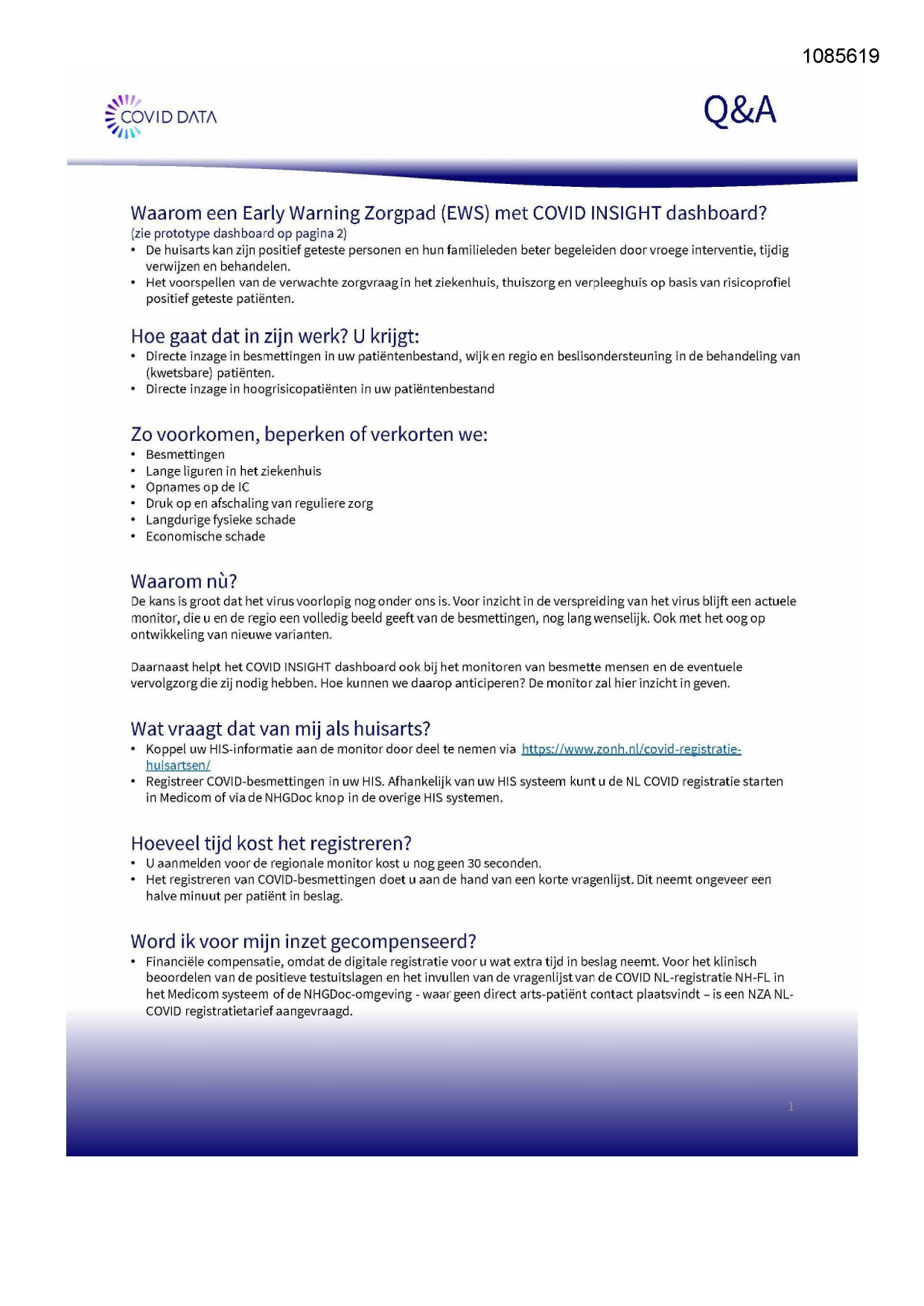 1085619

COVID DATA

Q&A

Waarom een Early Warning Zorgpad (EWS) met COVID INSIGHT dashboard?
(zie prototype dashboard op pagina 2)
• De huisarts kan zijn positief geteste personen en hun familieleden beter begeleiden door vroege interventie, tijdig verwijzen en behandelen.
• Het voorspellen van de verwachte zorgvraag in het ziekenhuis, thuiszorg en verpleeghuis op basis van risicoprofiel positief geteste patiënten.

Hoe gaat dat in zijn werk? U krijgt:
• Directe inzage in besmettingen in uw patiëntenbestand, wijk en regio en beslisondersteuning in de behandeling van (kwetsbare) patiënten.
• Directe inzage in hoogrisicopatiënten in uw patiëntenbestand

Zo voorkomen, beperken of verkorten we:
• Besmettingen
• Lange liguren in het ziekenhuis
• Opnames op de IC
• Druk op en afschaling van reguliere zorg
• Langdurige fysieke schade
• Economische schade

Waarom nù?
De kans is groot dat het virus voorlopig nog onder ons is. Voor inzicht in de verspreiding van het virus blijft een actuele monitor, die u en de regio een volledig beeld geeft van de besmettingen, nog lang wenselijk. Ook met het oog op ontwikkeling van nieuwe varianten.

Daarnaast helpt het COVID INSIGHT dashboard ook bij het monitoren van besmette mensen en de eventuele vervolgzorg die zij nodig hebben. Hoe kunnen we daarop anticiperen? De monitor zal hier inzicht in geven.

Wat vraagt dat van mij als huisarts?
• Koppel uw HIS-informatie aan de monitor door deel te nemen via https://www.zonh.nl/covid-registratie-huisartsen/
• Registreer COVID-besmettingen in uw HIS. Afhankelijk van uw HIS systeem kunt u de NL COVID registratie starten in Medicom of via de NHGDoc knop in de overige HIS systemen.

Hoeveel tijd kost het registreren?
• U aanmelden voor de regionale monitor kost u nog geen 30 seconden.
• Het registreren van COVID-besmettingen doet u aan de hand van een korte vragenlijst. Dit neemt ongeveer een halve minuut per patiënt in beslag.

Word ik voor mijn inzet gecompenseerd?
• Financiële compensatie, omdat de digitale registratie voor u wat extra tijd in beslag neemt. Voor het klinisch beoordelen van de positieve testuitslagen en het invullen van de vragenlijst van de COVID NL-registratie NH-FL in het Medicom systeem of de NHGDoc-omgeving - waar geen direct arts-patiënt contact plaatsvindt – is een NZA NL-COVID registratietarief aangevraagd.

1